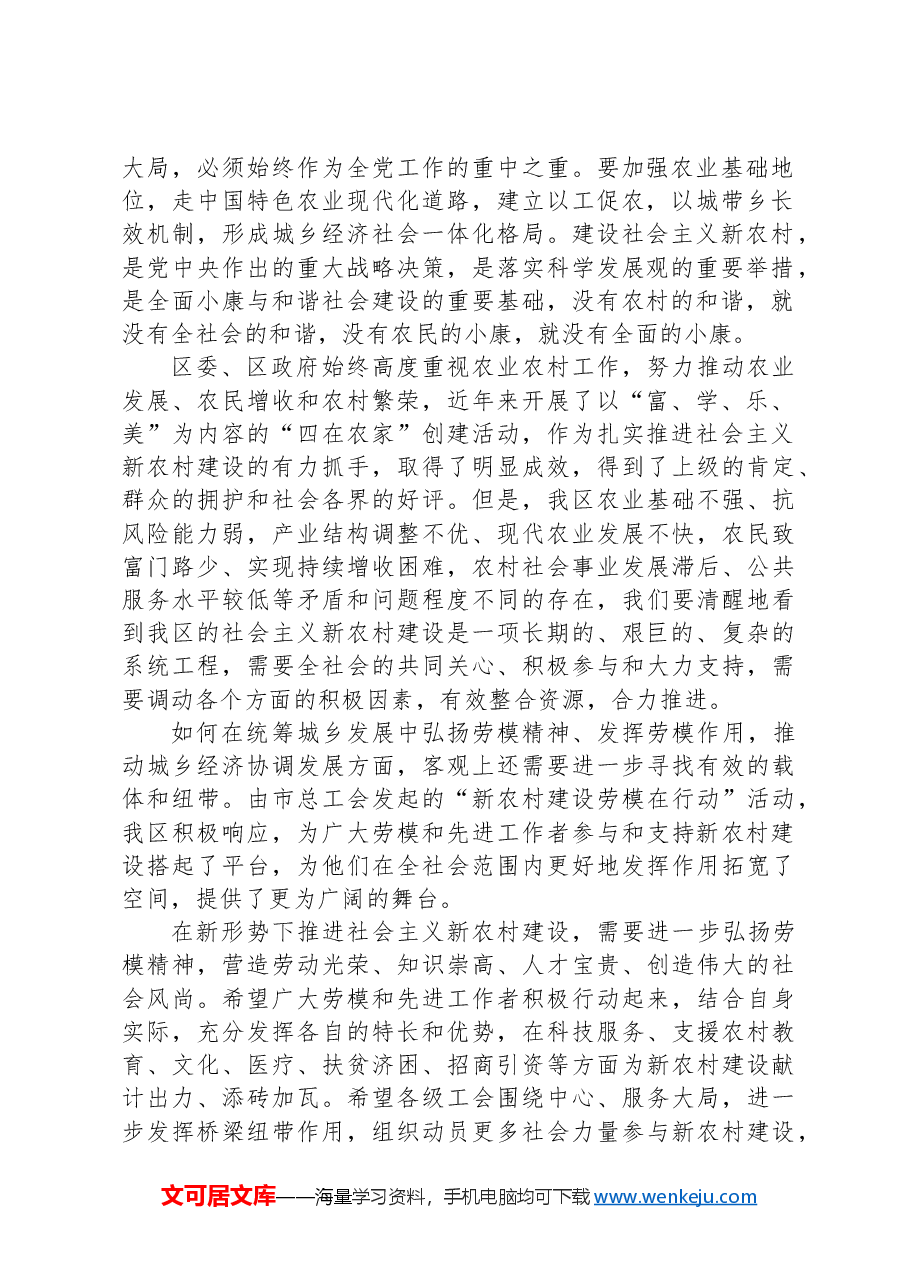 大局，必须始终作为全党工作的重中之重。要加强农业基础地位，走中国特色农业现代化道路，建立以工促农，以城带乡长效机制，形成城乡经济社会一体化格局。建设社会主义新农村，是党中央作出的重大战略决策，是落实科学发展观的重要举措，是全面小康与和谐社会建设的重要基础，没有农村的和谐，就没有全社会的和谐，没有农民的小康，就没有全面的小康。

区委、区政府始终高度重视农业农村工作，努力推动农业发展、农民增收和农村繁荣，近年来开展了以“富、学、乐、美”为内容的“四在农家”创建活动，作为扎实推进社会主义新农村建设的有力抓手，取得了明显成效，得到了上级的肯定、群众的拥护和社会各界的好评。但是，我区农业基础不强、抗风险能力弱，产业结构调整不优、现代农业发展不快，农民致富门路少、实现持续增收困难，农村社会事业发展滞后、公共服务水平较低等矛盾和问题程度不同的存在，我们要清醒地看到我区的社会主义新农村建设是一项长期的、艰巨的、复杂的系统工程，需要全社会的共同关心、积极参与和大力支持，需要调动各个方面的积极因素，有效整合资源，合力推进。

如何在统筹城乡发展中弘扬劳模精神、发挥劳模作用，推动城乡经济协调发展方面，客观上还需要进一步寻找有效的载体和纽带。由市总工会发起的“新农村建设劳模在行动”活动，我区积极响应，为广大劳模和先进工作者参与和支持新农村建设搭起了平台，为他们在全社会范围内更好地发挥作用拓宽了空间，提供了更为广阔的舞台。

在新形势下推进社会主义新农村建设，需要进一步弘扬劳模精神，营造劳动光荣、知识崇高、人才宝贵、创造伟大的社会风尚。希望广大劳模和先进工作者积极行动起来，结合自身实际，充分发挥各自的特长和优势，在科技服务、支援农村教育、文化、医疗、扶贫济困、招商引资等方面为新农村建设献计出力、添砖加瓦。希望各级工会围绕中心、服务大局，进一步发挥桥梁纽带作用，组织动员更多社会力量参与新农村建设，

文可居文库——海量学习资料，手机电脑均可下载www.wenkeju.com